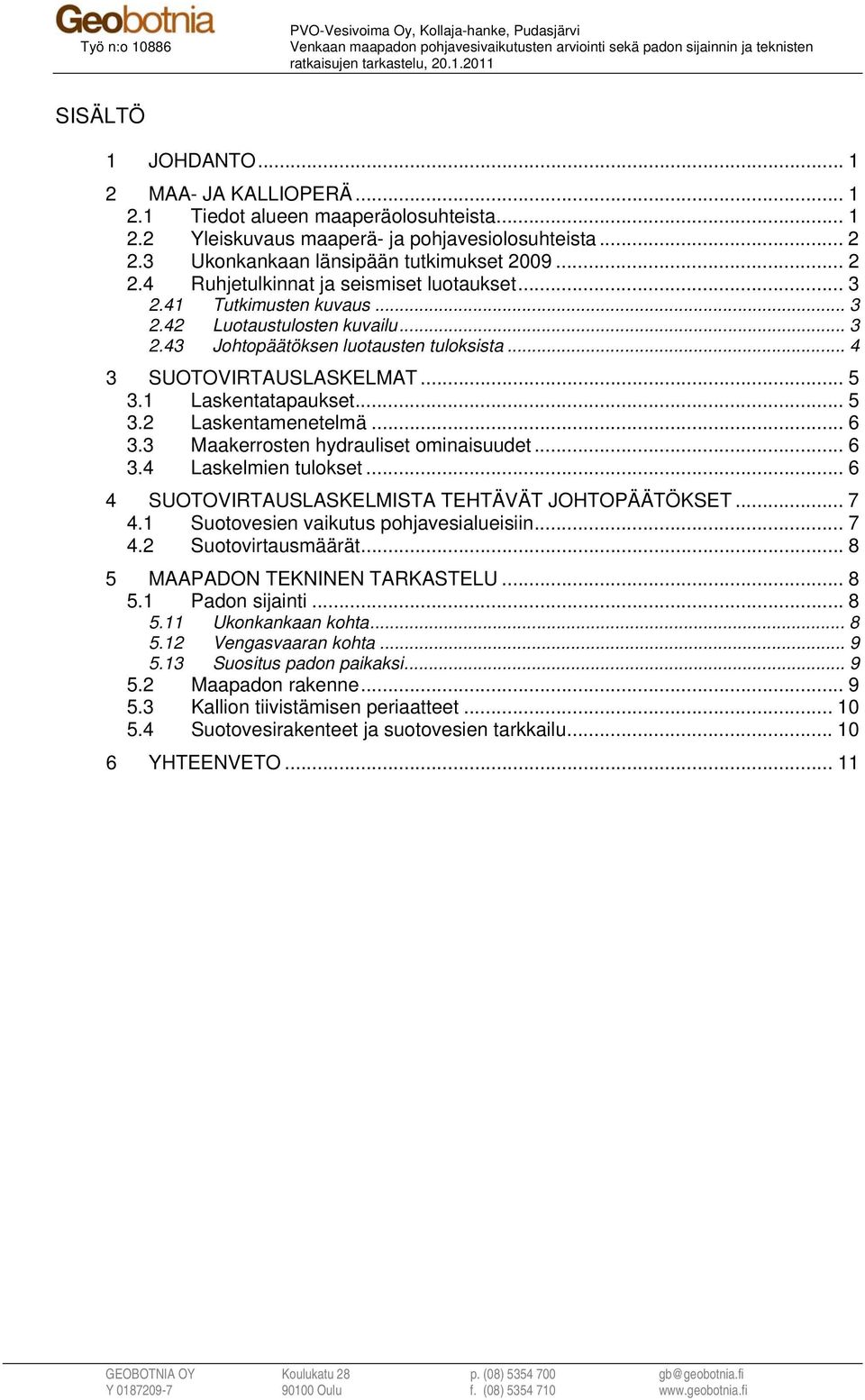 Geobotnia
Työ n:o 10886

PVO-Vesivoima Oy, Kollaja-hanke, Pudasjärvi
Venkaan maapadon pohjavesivaikutusten arviointi sekä padon sijainnin ja teknisten ratkaisujen tarkastelu, 20.1.2011

SISÄLTÖ

1 JOHDANTO ... 1

2 MAA- JA KALLIOPERÄ ... 1
2.1 Tiedot alueen maaperäolosuhteista ... 1
2.2 Yleiskuvaus maaperä- ja pohjavesiolosuhteista ... 2
2.3 Ukonkankaan länsipään tutkimukset 2009 ... 2
2.4 Ruhjetulkinnat ja seismiset luotaukset ... 3
2.41 Tutkimusten kuvaus ... 3
2.42 Luotaustulosten kuvailu ... 3
2.43 Johtopäätöksen luotausten tuloksista ... 4

3 SUOTOVIRTAUSLASKELMAT ... 5
3.1 Laskentatapaukset ... 5
3.2 Laskentamenetelmä ... 6
3.3 Maakerrosten hydrauliset ominaisuudet ... 6
3.4 Laskelmien tulokset ... 6

4 SUOTOVIRTAUSLASKELMISTA TEHTÄVÄT JOHTOPÄÄTÖKSET ... 7
4.1 Suotovesien vaikutus pohjavesialueisiin ... 7
4.2 Suotovirtausmäärät ... 8

5 MAAPADON TEKNINEN TARKASTELU ... 8
5.1 Padon sijainti ... 8
5.11 Ukonkankaan kohta ... 8
5.12 Vengasvaaran kohta ... 9
5.13 Suositus padon paikaksi ... 9
5.2 Maapadon rakenne ... 9
5.3 Kallion tiivistämisen periaatteet ... 10
5.4 Suotovesirakenteet ja suotovesien tarkkailu ... 10

6 YHTEENVETO ... 11

GEOBOTNIA OY
Y 0187209-7
Koulukatu 28
90100 Oulu
p. (08) 5354 700
f. (08) 5354 710
gb@geobotnia.fi
www.geobotnia.fi